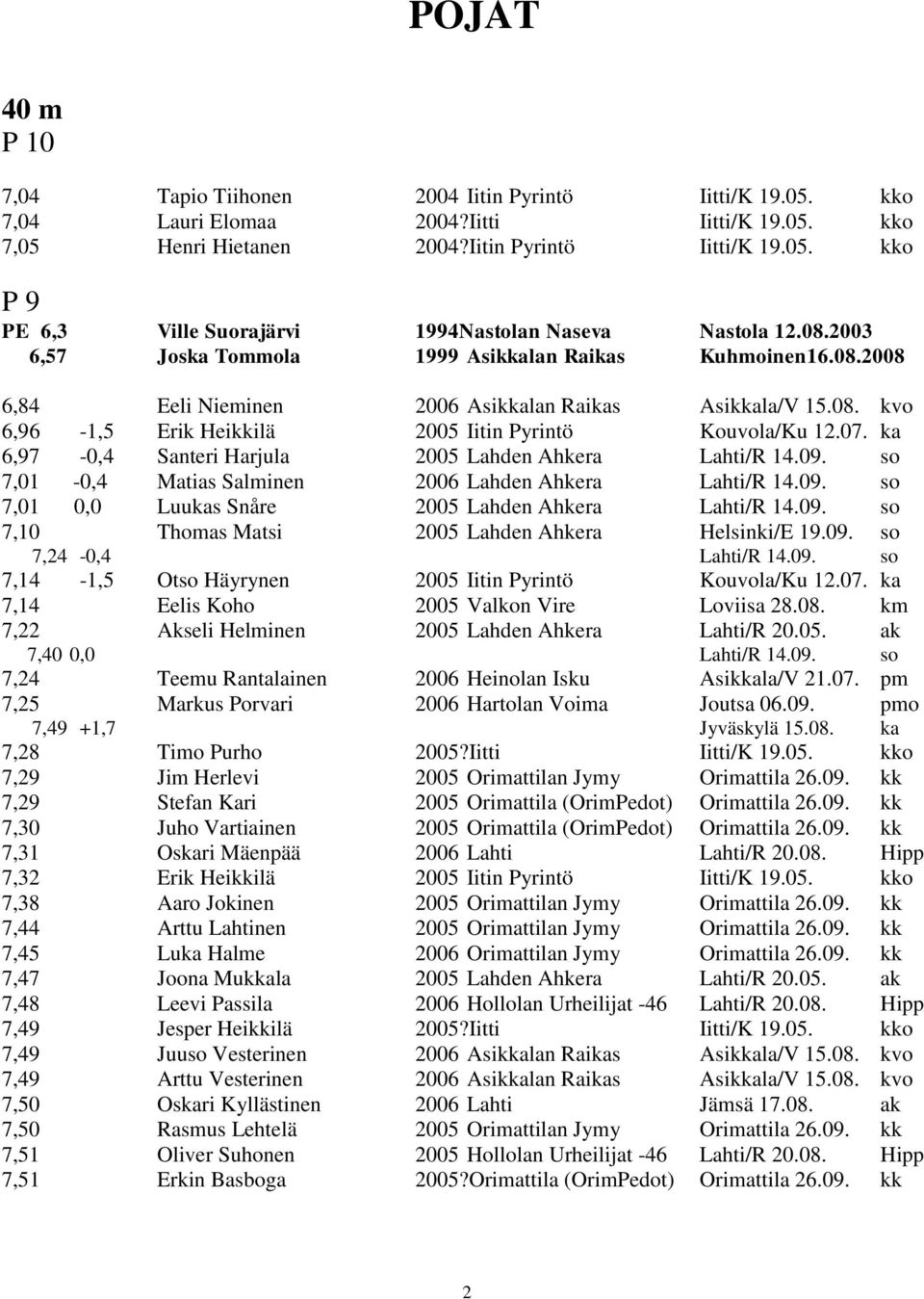 POJAT

40 m
P 10

7,04 Tapio Tiihonen 2004 Iitin Pyrintö Iitti/K 19.05. kko
7,04 Lauri Elomaa 2004?Iitti Iitti/K 19.05. kko
7,05 Henri Hietanen 2004?Iitin Pyrintö Iitti/K 19.05. kko

P 9
PE 6,3 Ville Suorajärvi 1994Nastolan Naseva Nastola 12.08.2003
6,57 Joska Tommola 1999 Asikkalan Raikas Kuhmoinen16.08.2008

6,84 Eeli Nieminen 2006 Asikkalan Raikas Asikkala/V 15.08. kvo
6,96 -1,5 Erik Heikkilä 2005 Iitin Pyrintö Kouvola/Ku 12.07. ka
6,97 -0,4 Santeri Harjula 2005 Lahden Ahkera Lahti/R 14.09. so
7,01 -0,4 Matias Salminen 2006 Lahden Ahkera Lahti/R 14.09. so
7,01 0,0 Luukas Snåre 2005 Lahden Ahkera Lahti/R 14.09. so
7,10 Thomas Matsi 2005 Lahden Ahkera Helsinki/E 19.09. so
7,24 -0,4 Lahti/R 14.09. so
7,14 -1,5 Otso Häyrynen 2005 Iitin Pyrintö Kouvola/Ku 12.07. ka
7,14 Eelis Koho 2005 Valkon Vire Loviisa 28.08. km
7,22 Akseli Helminen 2005 Lahden Ahkera Lahti/R 20.05. ak
7,40 0,0 Lahti/R 14.09. so
7,24 Teemu Rantalainen 2006 Heinolan Isku Asikkala/V 21.07. pm
7,25 Markus Porvari 2006 Hartolan Voima Joutsa 06.09. pmo
7,49 +1,7 Jyväskylä 15.08. ka
7,28 Timo Purho 2005?Iitti Iitti/K 19.05. kko
7,29 Jim Herlevi 2005 Orimattilan Jymy Orimattila 26.09. kk
7,29 Stefan Kari 2005 Orimattila (OrimPedot) Orimattila 26.09. kk
7,30 Juho Vartiainen 2005 Orimattila (OrimPedot) Orimattila 26.09. kk
7,31 Oskari Mäenpää 2006 Lahti Lahti/R 20.08. Hipp
7,32 Erik Heikkilä 2005 Iitin Pyrintö Iitti/K 19.05. kko
7,38 Aaro Jokinen 2005 Orimattilan Jymy Orimattila 26.09. kk
7,44 Arttu Lahtinen 2005 Orimattilan Jymy Orimattila 26.09. kk
7,45 Luka Halme 2006 Orimattilan Jymy Orimattila 26.09. kk
7,47 Joona Mukkala 2005 Lahden Ahkera Lahti/R 20.05. ak
7,48 Leevi Passila 2006 Hollolan Urheilijat -46 Lahti/R 20.08. Hipp
7,49 Jesper Heikkilä 2005?Iitti Iitti/K 19.05. kko
7,49 Juuso Vesterinen 2006 Asikkalan Raikas Asikkala/V 15.08. kvo
7,49 Arttu Vesterinen 2006 Asikkalan Raikas Asikkala/V 15.08. kvo
7,50 Oskari Kyllästinen 2006 Lahti Jämsä 17.08. ak
7,50 Rasmus Lehtelä 2005 Orimattilan Jymy Orimattila 26.09. kk
7,51 Oliver Suhonen 2005 Hollolan Urheilijat -46 Lahti/R 20.08. Hipp
7,51 Erkin Basboga 2005?Orimattila (OrimPedot) Orimattila 26.09. kk

2